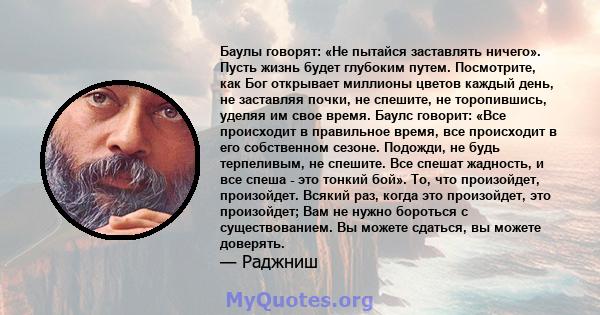 Баулы говорят: «Не пытайся заставлять ничего». Пусть жизнь будет глубоким путем. Посмотрите, как Бог открывает миллионы цветов каждый день, не заставляя почки, не спешите, не торопившись, уделяя им свое время. Баулс говорит: «Все происходит в правильное время, все происходит в его собственном сезоне. Подожди, не будь терпеливым, не спешите. Все спешат жадность, и все спеша - это тонкий бой». То, что произойдет, произойдет. Всякий раз, когда это произойдет, это произойдет; Вам не нужно бороться с существованием. Вы можете сдаться, вы можете доверять.
— Раджниш

MyQuotes.org